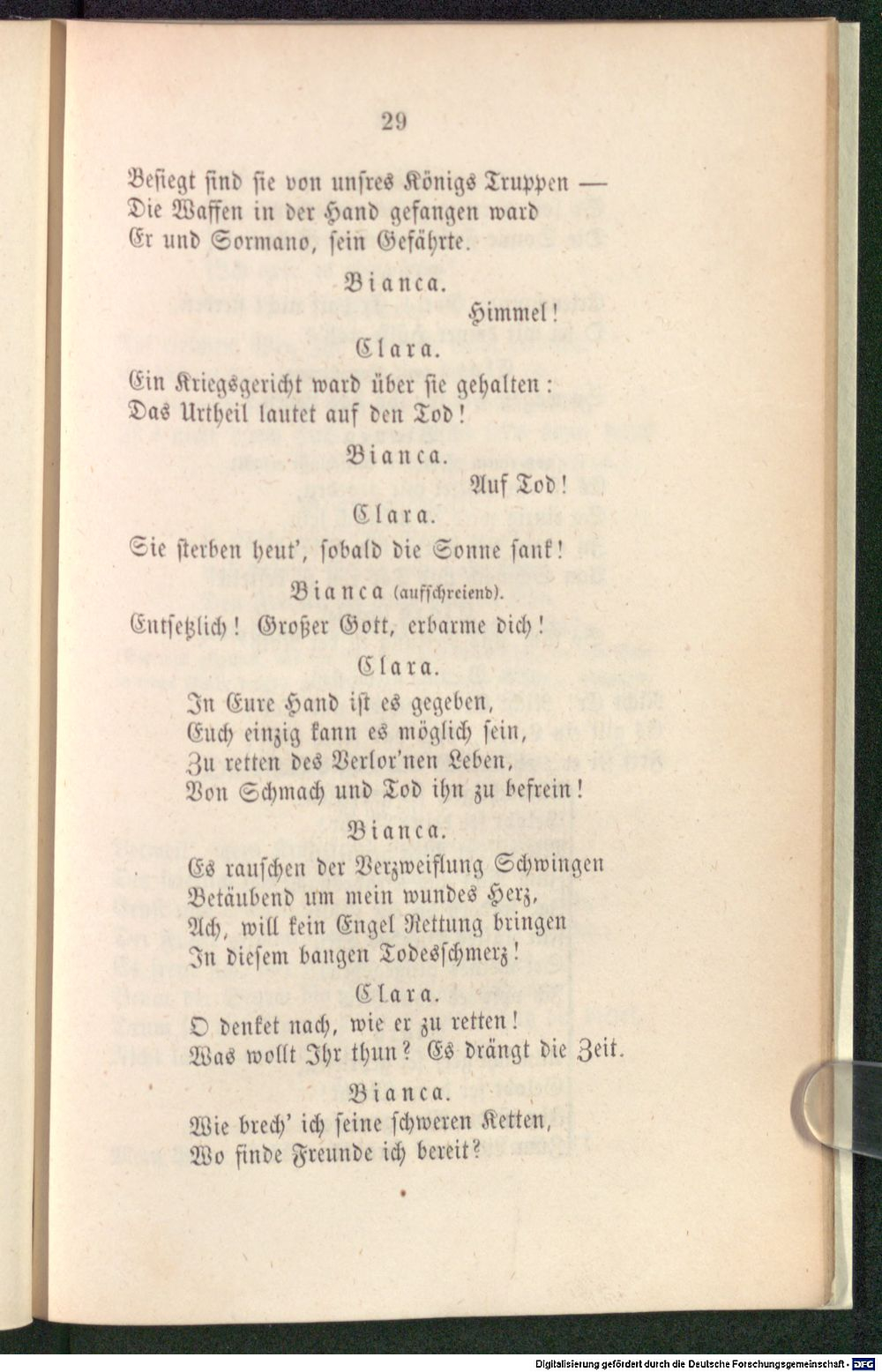 29

Besiegt sind sie von unsres Königs Truppen —
Die Waffen in der Hand gefangen ward
Er und Sormano, sein Gefährte.

Bianca.

Himmel!

Clara.

Ein Kriegsgericht ward über sie gehalten:
Das Urtheil lautet auf den Tod!

Bianca.

Auf Tod!

Clara.

Sie sterben heut', sobald die Sonne sank!

Bianca (aufschreiend).

Entsetzlich! Großer Gott, erbarme dich!

Clara.

In Eure Hand ist es gegeben,
Euch einzig kann es möglich sein,
Zu retten des Verlor'nen Leben,
Von Schmach und Tod ihn zu befrein!

Bianca.

Es rauschen der Verzweiflung Schwingen
Betäubend um mein wundes Herz,
Ach, will kein Engel Rettung bringen
In diesem bangen Todesschmerz!

Clara.

O denket nach, wie er zu retten!
Was wollt Ihr thun? Es drängt die Zeit.

Bianca.

Wie brech' ich seine schweren Ketten,
Wo finde Freunde ich bereit?

Digitalisierung gefördert durch die Deutsche Forschungsgemeinschaft - DFG